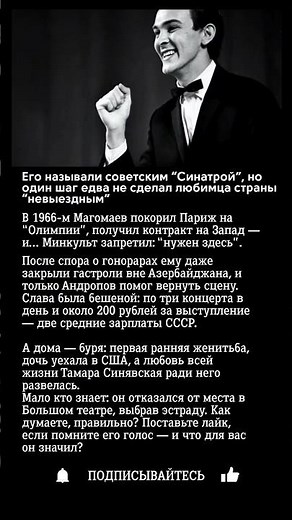 Его называли советским "Синатрой", но один шаг едва не сделал любимца страны "невыездным"

В 1966-м Магомаев покорил Париж на "Олимпии", получил контракт на Запад — и... Минкульт запретил: "нужен здесь".

После спора о гонорарах ему даже закрыли гастроли вне Азербайджана, и только Андропов помог вернуть сцену. Слава была бешеной: по три концерта в день и около 200 рублей за выступление — две средние зарплаты СССР.

А дома — буря: первая ранняя женитьба, дочь уехала в США, а любовь всей жизни Тамара Синявская ради него развелась.
Мало кто знает: он отказался от места в Большом театре, выбрав эстраду. Как думаете, правильно? Поставьте лайк, если помните его голос — и что для вас он значил?

ПОДПИСЫВАЙТЕСЬ